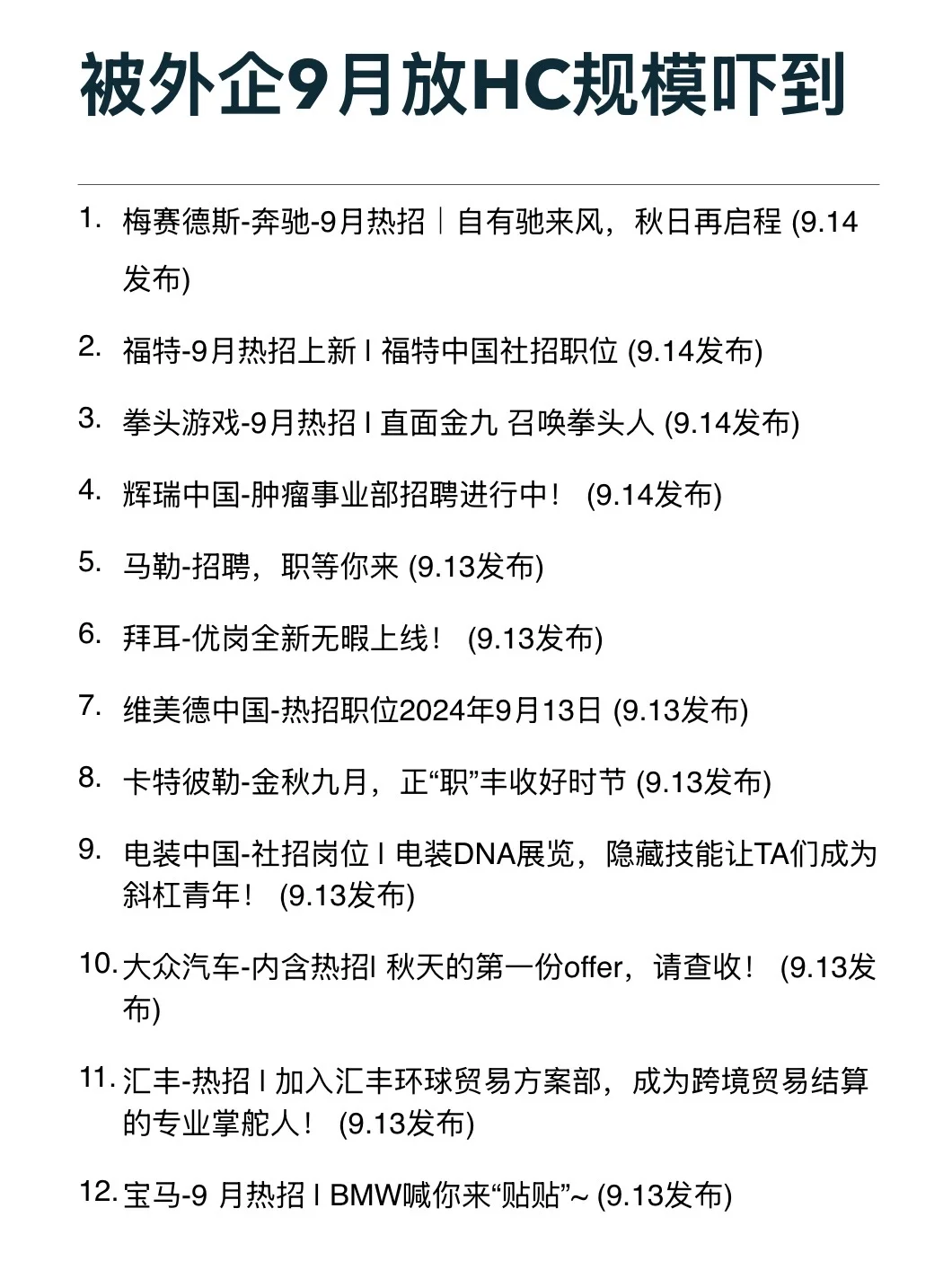 被外企9月放HC规模吓到

1. 梅赛德斯-奔驰-9月热招｜自有驰来风，秋日再启程 (9.14发布)

2. 福特-9月热招上新 I 福特中国社招职位 (9.14发布)

3. 拳头游戏-9月热招 I 直面金九 召唤拳头人 (9.14发布)

4. 辉瑞中国-肿瘤事业部招聘进行中！ (9.14发布)

5. 马勒-招聘，职等你来 (9.13发布)

6. 拜耳-优岗全新无暇上线！ (9.13发布)

7. 维美德中国-热招职位2024年9月13日 (9.13发布)

8. 卡特彼勒-金秋九月，正“职”丰收好时节 (9.13发布)

9. 电装中国-社招岗位 I 电装DNA展览，隐藏技能让TA们成为斜杠青年！ (9.13发布)

10. 大众汽车-内含热招I 秋天的第一份offer，请查收！ (9.13发布)

11. 汇丰-热招 I 加入汇丰环球贸易方案部，成为跨境贸易结算的专业掌舵人！ (9.13发布)

12. 宝马-9 月热招 I BMW喊你来“贴贴”~ (9.13发布)